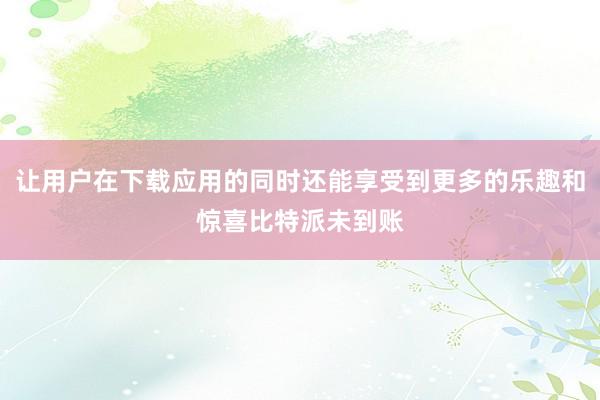 让用户在下载应用的同时还能享受到更多的乐趣和惊喜比特派未到账